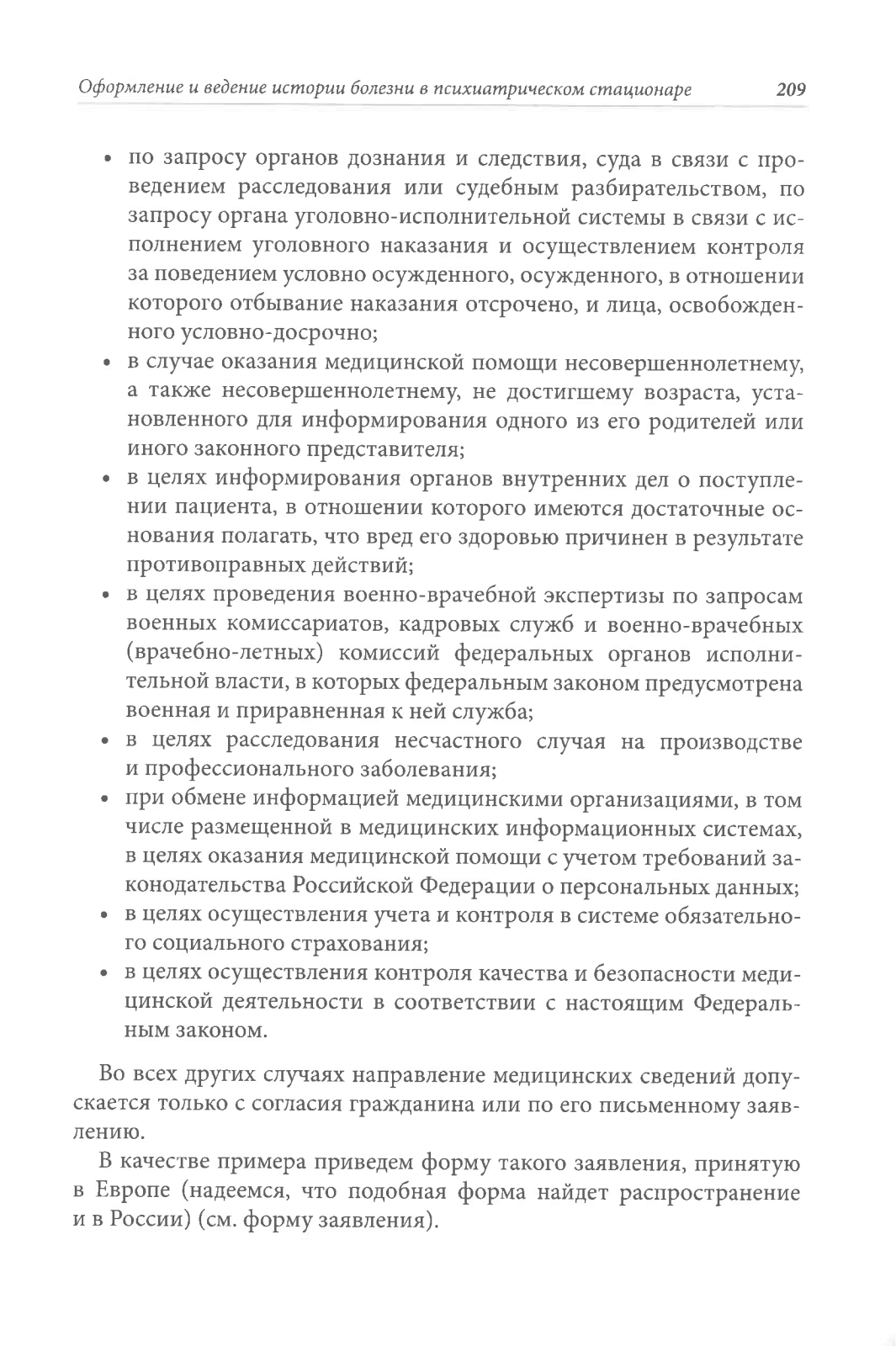 Оформление и ведение истории болезни в психиатрическом стационаре 209

• по запросу органов дознания и следствия, суда в связи с проведением расследования или судебным разбирательством, по запросу органа уголовно-исполнительной системы в связи с исполнением уголовного наказания и осуществлением контроля за поведением условно осужденного, осужденного, в отношении которого отбывание наказания отсрочено, и лица, освобожденного условно-досрочно;
• в случае оказания медицинской помощи несовершеннолетнему, а также несовершеннолетнему, не достигшему возраста, установленного для информирования одного из его родителей или иного законного представителя;
• в целях информирования органов внутренних дел о поступлении пациента, в отношении которого имеются достаточные основания полагать, что вред его здоровью причинен в результате противоправных действий;
• в целях проведения военно-врачебной экспертизы по запросам военных комиссариатов, кадровых служб и военно-врачебных (врачебно-летных) комиссий федеральных органов исполнительной власти, в которых федеральным законом предусмотрена военная и приравненная к ней служба;
• в целях расследования несчастного случая на производстве и профессионального заболевания;
• при обмене информацией медицинскими организациями, в том числе размещенной в медицинских информационных системах, в целях оказания медицинской помощи с учетом требований законодательства Российской Федерации о персональных данных;
• в целях осуществления учета и контроля в системе обязательного социального страхования;
• в целях осуществления контроля качества и безопасности медицинской деятельности в соответствии с настоящим Федеральным законом.

Во всех других случаях направление медицинских сведений допускается только с согласия гражданина или по его письменному заявлению.

В качестве примера приведем форму такого заявления, принятую в Европе (надеемся, что подобная форма найдет распространение и в России) (см. форму заявления).